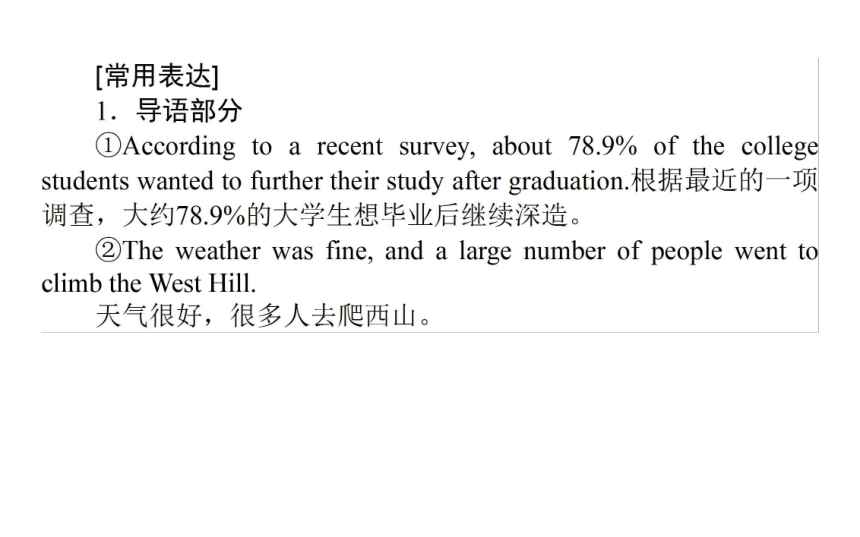 [常用表达]
1．导语部分
①According to a recent survey, about 78.9% of the college students wanted to further their study after graduation.根据最近的一项调查，大约78.9%的大学生想毕业后继续深造。
②The weather was fine, and a large number of people went to climb the West Hill.
天气很好，很多人去爬西山。